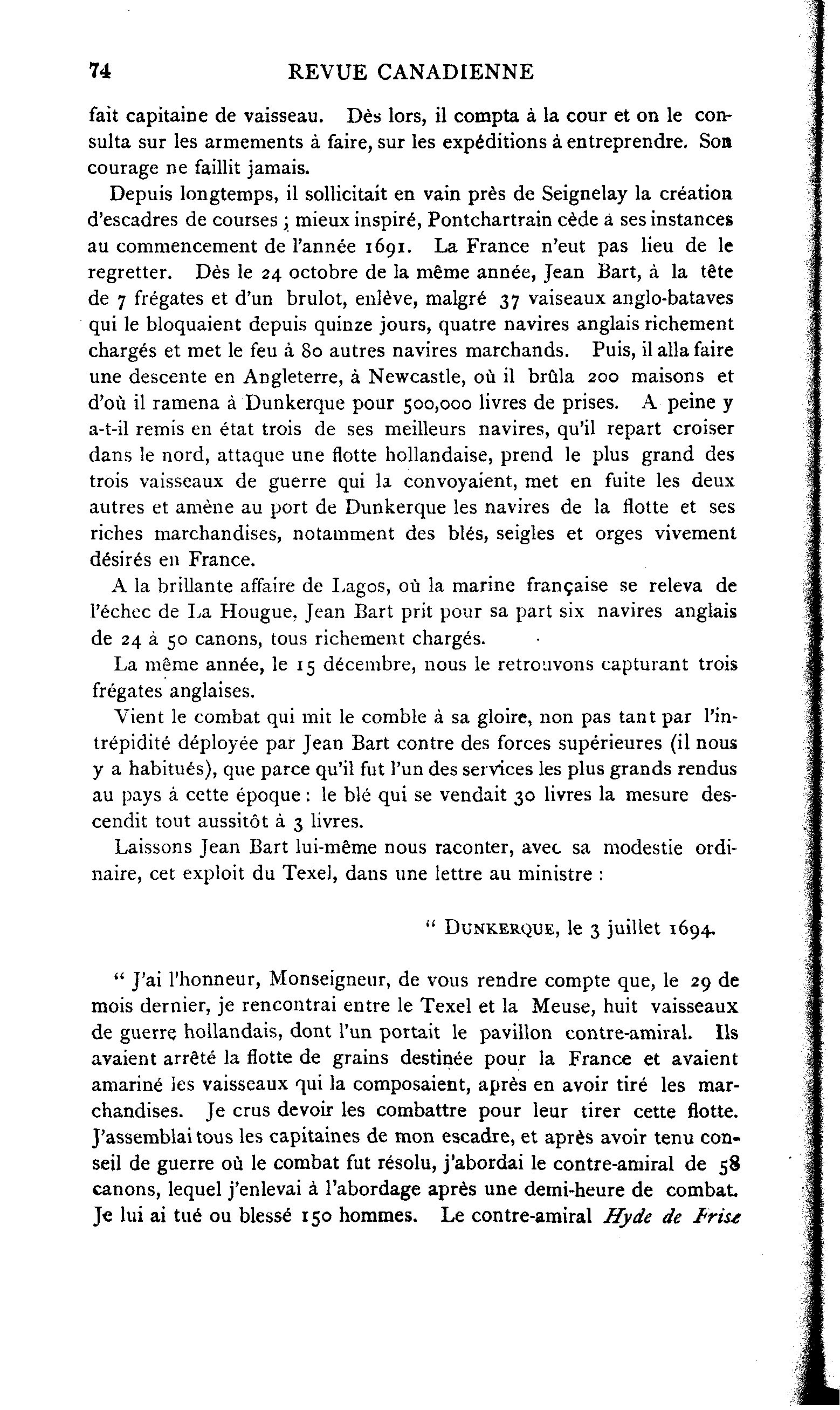 74 REVUE CANADIENNE

fait capitaine de vaisseau. Dès lors, il compta à la cour et on le consulta sur les armements à faire, sur les expéditions à entreprendre. Son courage ne faillit jamais.

Depuis longtemps, il sollicitait en vain près de Seignelay la création d'escadres de courses ; mieux inspiré, Pontchartrain cède à ses instances au commencement de l'année 1691. La France n'eut pas lieu de le regretter. Dès le 24 octobre de la même année, Jean Bart, à la tête de 7 frégates et d'un brulot, enlève, malgré 37 vaiseaux anglo-bataves qui le bloquaient depuis quinze jours, quatre navires anglais richement chargés et met le feu à 80 autres navires marchands. Puis, il alla faire une descente en Angleterre, à Newcastle, où il brûla 200 maisons et d'où il ramena à Dunkerque pour 500,000 livres de prises. A peine y a-t-il remis en état trois de ses meilleurs navires, qu'il repart croiser dans le nord, attaque une flotte hollandaise, prend le plus grand des trois vaisseaux de guerre qui la convoyaient, met en fuite les deux autres et amène au port de Dunkerque les navires de la flotte et ses riches marchandises, notamment des blés, seigles et orges vivement désirés en France.

A la brillante affaire de Lagos, où la marine française se releva de l'échec de La Hougue, Jean Bart prit pour sa part six navires anglais de 24 à 50 canons, tous richement chargés.

La même année, le 15 décembre, nous le retrouvons capturant trois frégates anglaises.

Vient le combat qui mit le comble à sa gloire, non pas tant par l'intrépidité déployée par Jean Bart contre des forces supérieures (il nous y a habitués), que parce qu'il fut l'un des services les plus grands rendus au pays à cette époque : le blé qui se vendait 30 livres la mesure descendit tout aussitôt à 3 livres.

Laissons Jean Bart lui-même nous raconter, avec sa modestie ordinaire, cet exploit du Texel, dans une lettre au ministre :

" DUNKERQUE, le 3 juillet 1694.

" J'ai l'honneur, Monseigneur, de vous rendre compte que, le 29 de mois dernier, je rencontrai entre le Texel et la Meuse, huit vaisseaux de guerre hollandais, dont l'un portait le pavillon contre-amiral. Ils avaient arrêté la flotte de grains destinée pour la France et avaient amariné les vaisseaux qui la composaient, après en avoir tiré les marchandises. Je crus devoir les combattre pour leur tirer cette flotte. J'assemblai tous les capitaines de mon escadre, et après avoir tenu conseil de guerre où le combat fut résolu, j'abordai le contre-amiral de 58 canons, lequel j'enlevai à l'abordage après une demi-heure de combat. Je lui ai tué ou blessé 150 hommes. Le contre-amiral *Hyde de Frise*